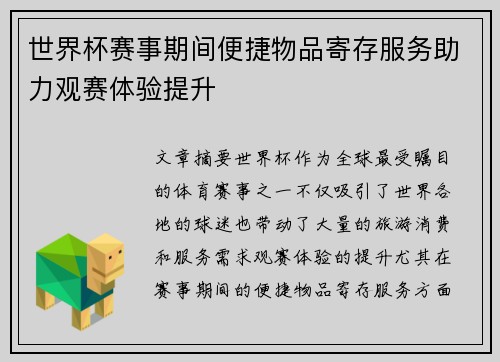 世界杯赛事期间便捷物品寄存服务助力观赛体验提升

文章摘要世界杯作为全球最受瞩目的体育赛事之一不仅吸引了世界各地的球迷也带动了大量的旅游消费和服务需求观赛体验的提升尤其在赛事期间的便捷物品寄存服务方面